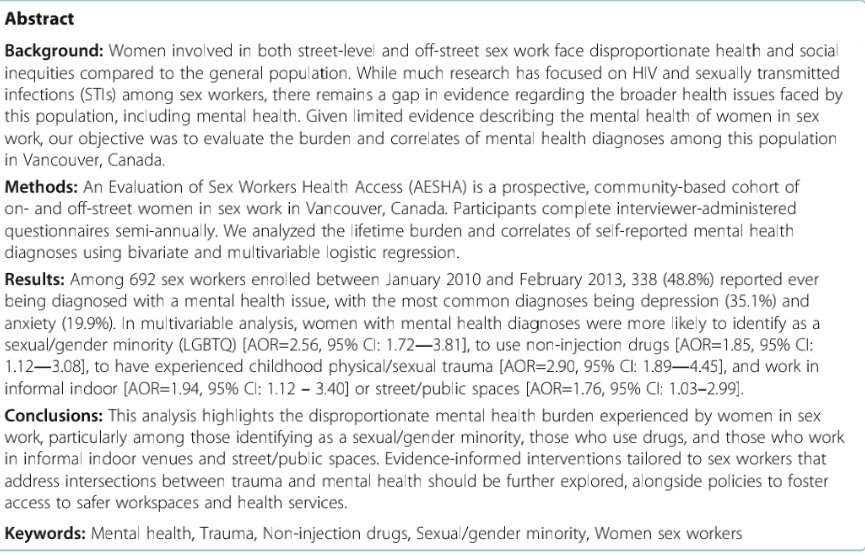 Abstract

Background: Women involved in both street-level and off-street sex work face disproportionate health and social inequities compared to the general population. While much research has focused on HIV and sexually transmitted infections (STIs) among sex workers, there remains a gap in evidence regarding the broader health issues faced by this population, including mental health. Given limited evidence describing the mental health of women in sex work, our objective was to evaluate the burden and correlates of mental health diagnoses among this population in Vancouver, Canada.

Methods: An Evaluation of Sex Workers Health Access (AESHA) is a prospective, community-based cohort of on- and off-street women in sex work in Vancouver, Canada. Participants complete interviewer-administered questionnaires semi-annually. We analyzed the lifetime burden and correlates of self-reported mental health diagnoses using bivariate and multivariable logistic regression.

Results: Among 692 sex workers enrolled between January 2010 and February 2013, 338 (48.8%) reported ever being diagnosed with a mental health issue, with the most common diagnoses being depression (35.1%) and anxiety (19.9%). In multivariable analysis, women with mental health diagnoses were more likely to identify as a sexual/gender minority (LGBTQ) [AOR=2.56, 95% CI: 1.72—3.81], to use non-injection drugs [AOR=1.85, 95% CI: 1.12—3.08], to have experienced childhood physical/sexual trauma [AOR=2.90, 95% CI: 1.89—4.45], and work in informal indoor [AOR=1.94, 95% CI: 1.12 – 3.40] or street/public spaces [AOR=1.76, 95% CI: 1.03–2.99].

Conclusions: This analysis highlights the disproportionate mental health burden experienced by women in sex work, particularly among those identifying as a sexual/gender minority, those who use drugs, and those who work in informal indoor venues and street/public spaces. Evidence-informed interventions tailored to sex workers that address intersections between trauma and mental health should be further explored, alongside policies to foster access to safer workspaces and health services.

Keywords: Mental health, Trauma, Non-injection drugs, Sexual/gender minority, Women sex workers